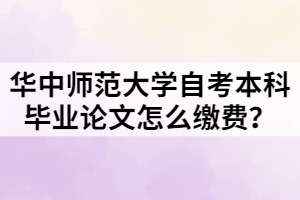 华中师范大学自考本科毕业论文怎么缴费？